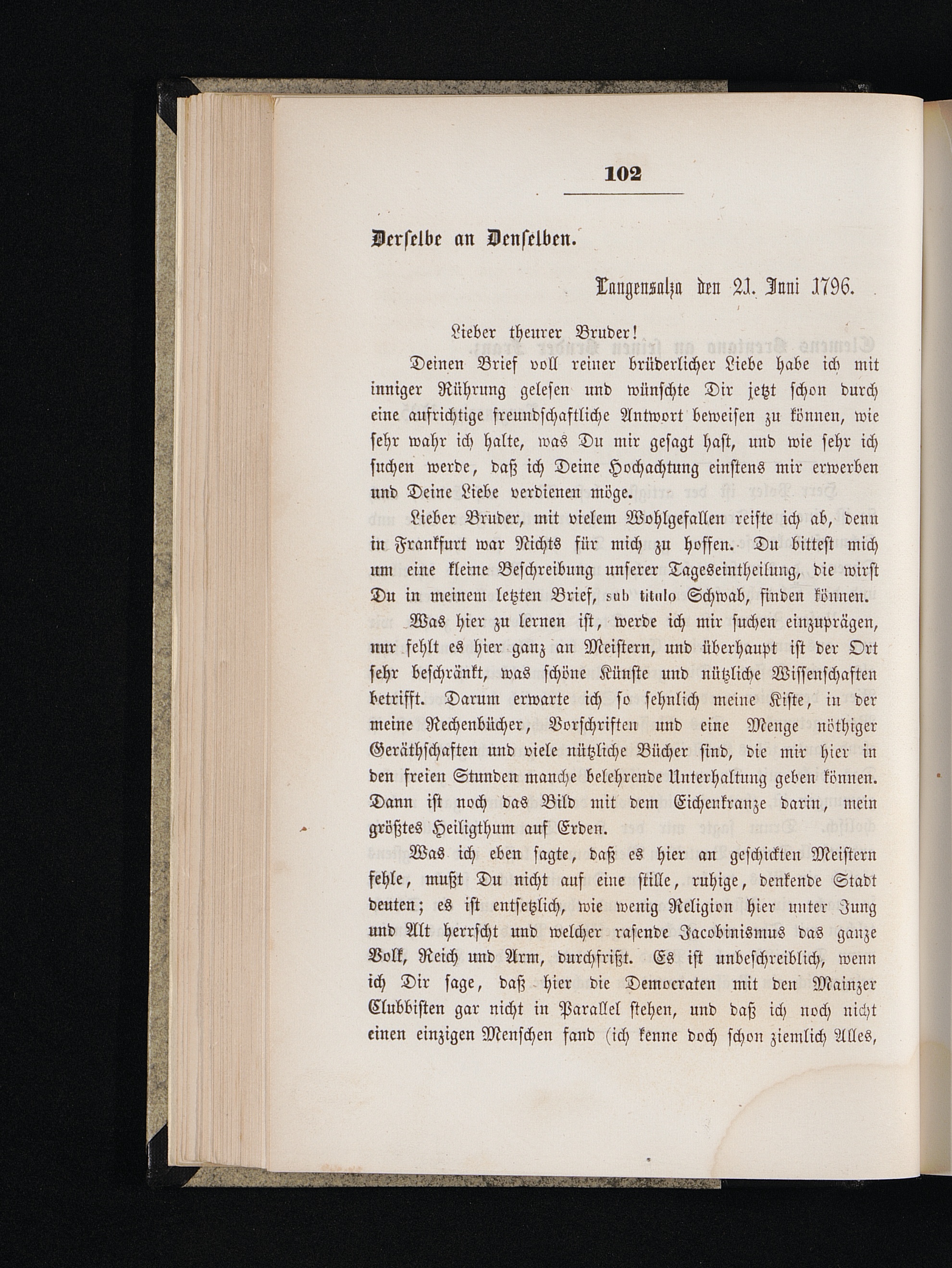 102

Derselbe an Denselben.

Langensalza den 21. Juni 1796.

Lieber theurer Bruder!

Deinen Brief voll reiner brüderlicher Liebe habe ich mit inniger Rührung gelesen und wünschte Dir jetzt schon durch eine aufrichtige freundschaftliche Antwort beweisen zu können, wie sehr wahr ich halte, was Du mir gesagt hast, und wie sehr ich suchen werde, daß ich Deine Hochachtung einstens mir erwerben und Deine Liebe verdienen möge.

Lieber Bruder, mit vielem Wohlgefallen reiste ich ab, denn in Frankfurt war Nichts für mich zu hoffen. Du bittest mich um eine kleine Beschreibung unserer Tageseintheilung, die wirst Du in meinem letzten Brief, sub titulo Schwab, finden können.

Was hier zu lernen ist, werde ich mir suchen einzuprägen, nur fehlt es hier ganz an Meistern, und überhaupt ist der Ort sehr beschränkt, was schöne Künste und nützliche Wissenschaften betrifft. Darum erwarte ich so sehnlich meine Kiste, in der meine Rechenbücher, Vorschriften und eine Menge nöthiger Geräthschaften und viele nützliche Bücher sind, die mir hier in den freien Stunden manche belehrende Unterhaltung geben können. Dann ist noch das Bild mit dem Eichenkranze darin, mein größtes Heiligthum auf Erden.

Was ich eben sagte, daß es hier an geschickten Meistern fehle, mußt Du nicht auf eine stille, ruhige, denkende Stadt deuten; es ist entsetzlich, wie wenig Religion hier unter Jung und Alt herrscht und welcher rasende Jacobinismus das ganze Volk, Reich und Arm, durchfrißt. Es ist unbeschreiblich, wenn ich Dir sage, daß hier die Democraten mit den Mainzer Clubbisten gar nicht in Parallel stehen, und daß ich noch nicht einen einzigen Menschen fand (ich kenne doch schon ziemlich Alles,